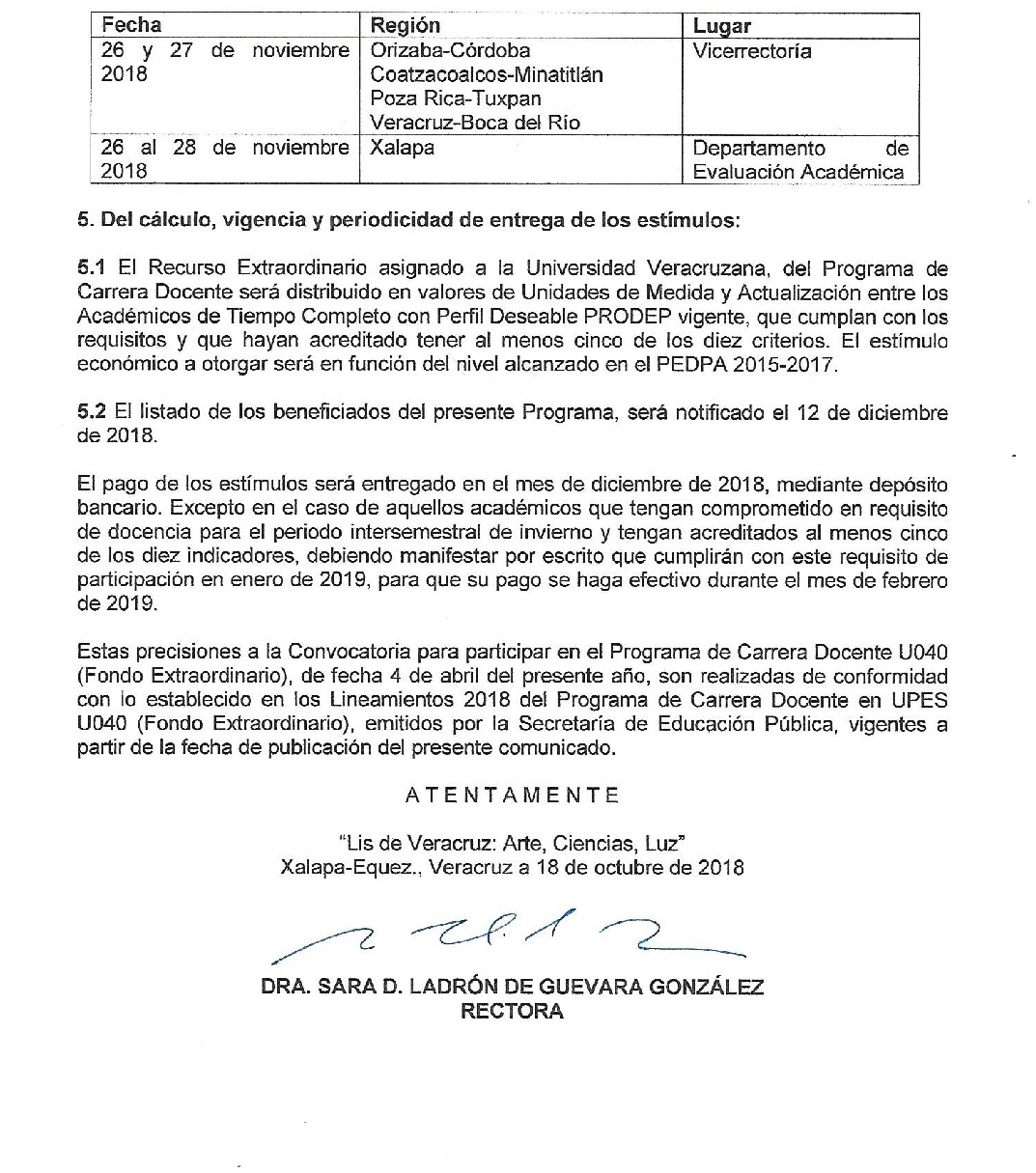 | Fecha | Región | Lugar |
|---|---|---|
| 26 y 27 de noviembre 2018 | Orizaba-Córdoba Coatzacoalcos-Minatitlán Poza Rica-Tuxpan Veracruz-Boca del Río | Vicerrectoría |
| 26 al 28 de noviembre 2018 | Xalapa | Departamento de Evaluación Académica |

5. Del cálculo, vigencia y periodicidad de entrega de los estímulos:

5.1 El Recurso Extraordinario asignado a la Universidad Veracruzana, del Programa de Carrera Docente será distribuido en valores de Unidades de Medida y Actualización entre los Académicos de Tiempo Completo con Perfil Deseable PRODEP vigente, que cumplan con los requisitos y que hayan acreditado tener al menos cinco de los diez criterios. El estímulo económico a otorgar será en función del nivel alcanzado en el PEDPA 2015-2017.

5.2 El listado de los beneficiados del presente Programa, será notificado el 12 de diciembre de 2018.

El pago de los estímulos será entregado en el mes de diciembre de 2018, mediante depósito bancario. Excepto en el caso de aquellos académicos que tengan comprometido en requisito de docencia para el periodo intersemestral de invierno y tengan acreditados al menos cinco de los diez indicadores, debiendo manifestar por escrito que cumplirán con este requisito de participación en enero de 2019, para que su pago se haga efectivo durante el mes de febrero de 2019.

Estas precisiones a la Convocatoria para participar en el Programa de Carrera Docente U040 (Fondo Extraordinario), de fecha 4 de abril del presente año, son realizadas de conformidad con lo establecido en los Lineamientos 2018 del Programa de Carrera Docente en UPES U040 (Fondo Extraordinario), emitidos por la Secretaría de Educación Pública, vigentes a partir de la fecha de publicación del presente comunicado.

ATENTAMENTE

"Lis de Veracruz: Arte, Ciencias, Luz"
Xalapa-Equez., Veracruz a 18 de octubre de 2018

DRA. SARA D. LADRÓN DE GUEVARA GONZÁLEZ
RECTORA